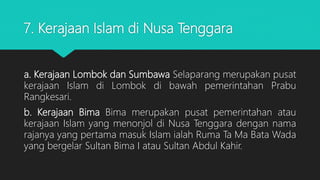 7. Kerajaan Islam di Nusa Tenggara

a. Kerajaan Lombok dan Sumbawa Selaparang merupakan pusat kerajaan Islam di Lombok di bawah pemerintahan Prabu Rangkesari.

b. Kerajaan Bima Bima merupakan pusat pemerintahan atau kerajaan Islam yang menonjol di Nusa Tenggara dengan nama rajanya yang pertama masuk Islam ialah Ruma Ta Ma Bata Wada yang bergelar Sultan Bima I atau Sultan Abdul Kahir.